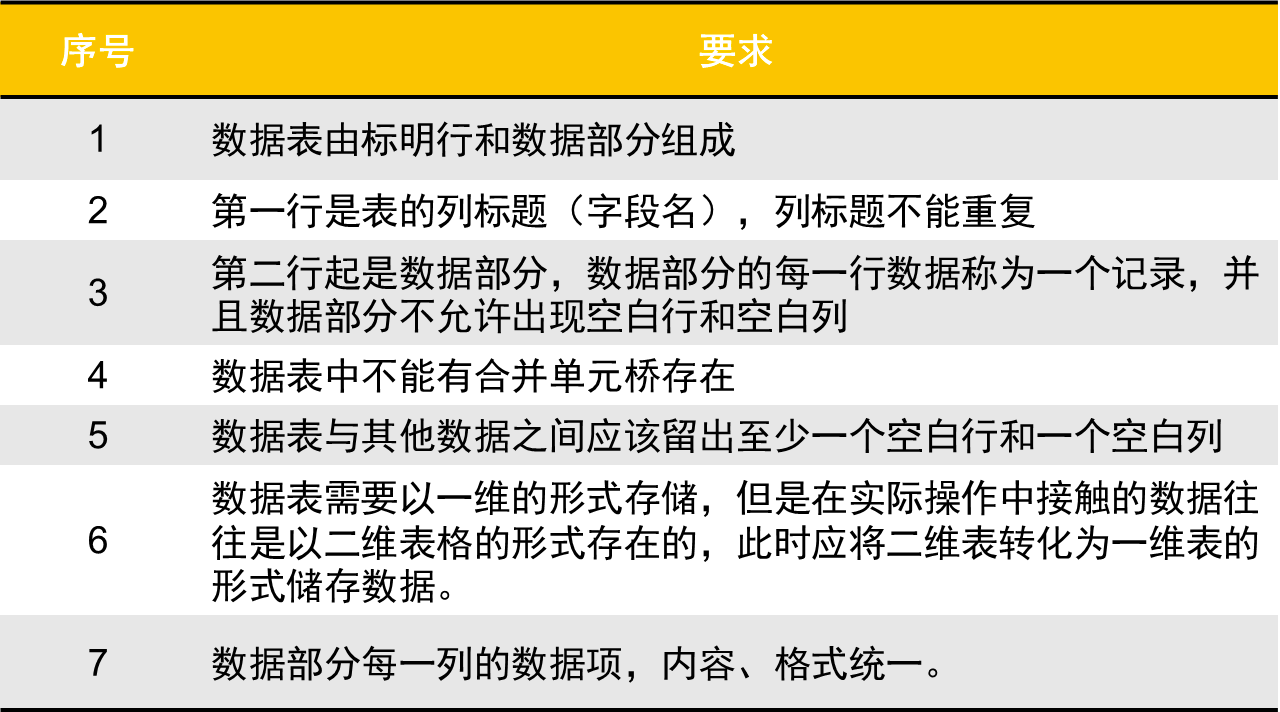 | 序号 | 要求 |
|---|---|
| 1 | 数据表由标明行和数据部分组成 |
| 2 | 第一行是表的列标题（字段名），列标题不能重复 |
| 3 | 第二行起是数据部分，数据部分的每一行数据称为一个记录，并且数据部分不允许出现空白行和空白列 |
| 4 | 数据表中不能有合并单元桥存在 |
| 5 | 数据表与其他数据之间应该留出至少一个空白行和一个空白列 |
| 6 | 数据表需要以一维的形式存储，但是在实际操作中接触的数据往往是以二维表格的形式存在的，此时应将二维表转化为一维表的形式储存数据。 |
| 7 | 数据部分每一列的数据项，内容、格式统一。 |